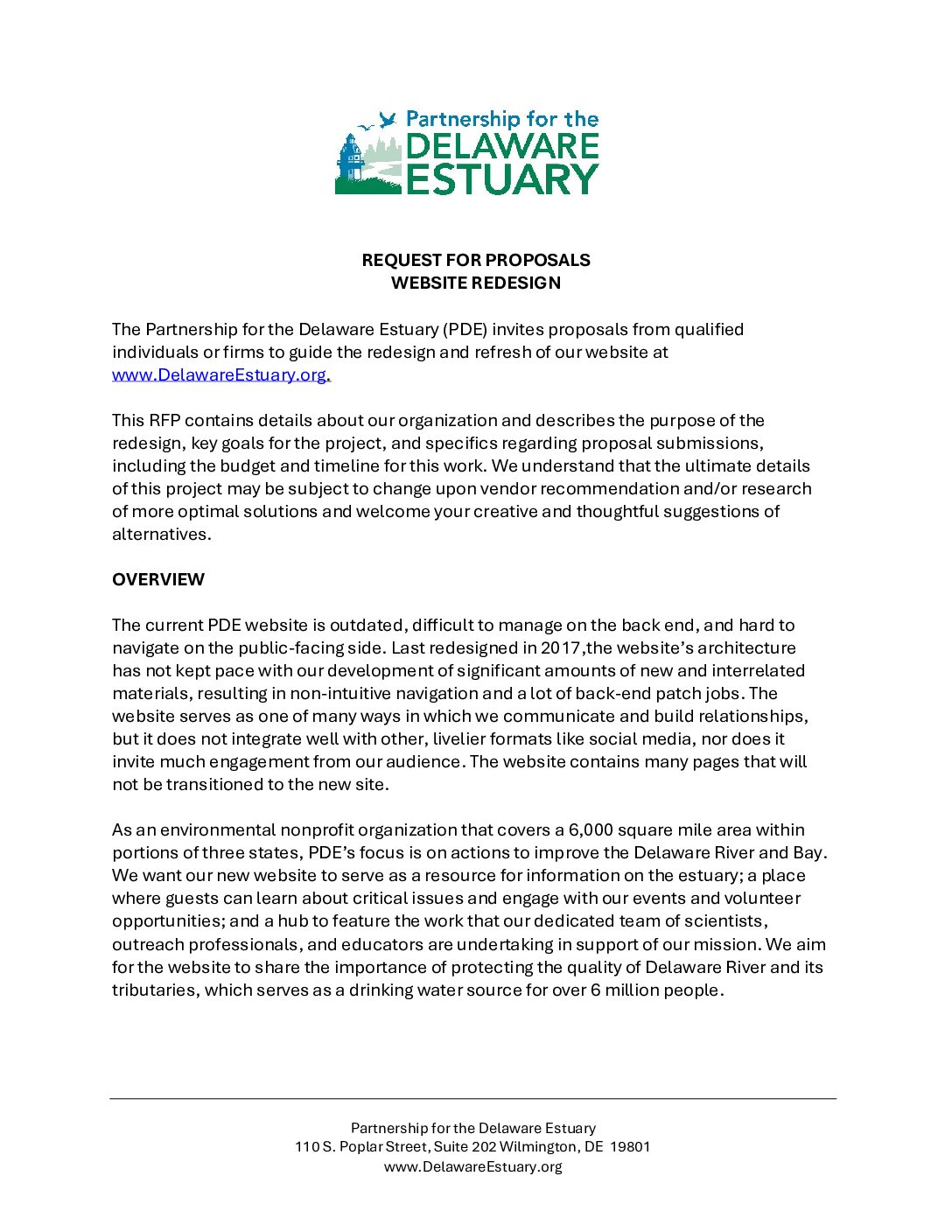 Partnership for the
DELAWARE
ESTUARY

REQUEST FOR PROPOSALS
WEBSITE REDESIGN

The Partnership for the Delaware Estuary (PDE) invites proposals from qualified individuals or firms to guide the redesign and refresh of our website at www.DelawareEstuary.org.

This RFP contains details about our organization and describes the purpose of the redesign, key goals for the project, and specifics regarding proposal submissions, including the budget and timeline for this work. We understand that the ultimate details of this project may be subject to change upon vendor recommendation and/or research of more optimal solutions and welcome your creative and thoughtful suggestions of alternatives.

OVERVIEW

The current PDE website is outdated, difficult to manage on the back end, and hard to navigate on the public-facing side. Last redesigned in 2017,the website's architecture has not kept pace with our development of significant amounts of new and interrelated materials, resulting in non-intuitive navigation and a lot of back-end patch jobs. The website serves as one of many ways in which we communicate and build relationships, but it does not integrate well with other, livelier formats like social media, nor does it invite much engagement from our audience. The website contains many pages that will not be transitioned to the new site.

As an environmental nonprofit organization that covers a 6,000 square mile area within portions of three states, PDE's focus is on actions to improve the Delaware River and Bay. We want our new website to serve as a resource for information on the estuary; a place where guests can learn about critical issues and engage with our events and volunteer opportunities; and a hub to feature the work that our dedicated team of scientists, outreach professionals, and educators are undertaking in support of our mission. We aim for the website to share the importance of protecting the quality of Delaware River and its tributaries, which serves as a drinking water source for over 6 million people.

Partnership for the Delaware Estuary
110 S. Poplar Street, Suite 202 Wilmington, DE 19801
www.DelawareEstuary.org